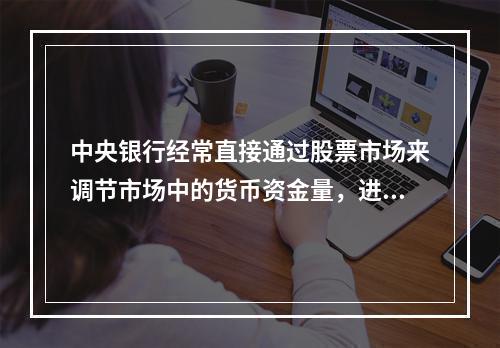 中央银行经常直接通过股票市场来调节市场中的货币资金量，进...